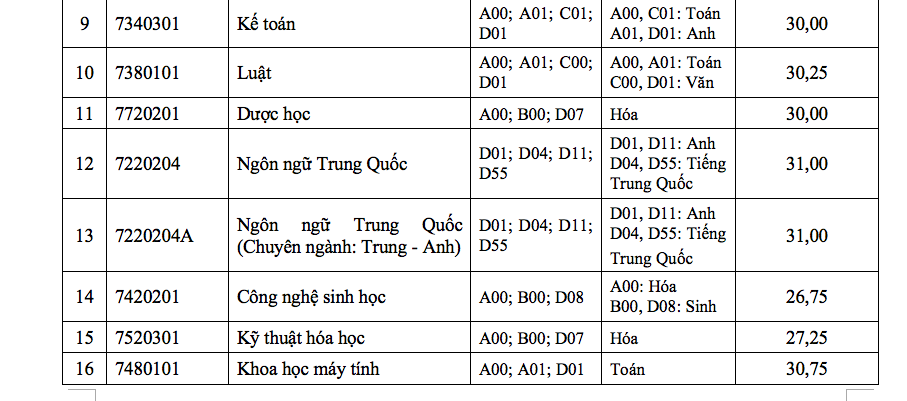 | 9 | 7340301 | Kế toán | A00; A01; C01; D01 | A00, C01: Toán A01, D01: Anh | 30,00 |
|---|---|---|---|---|---|
| 10 | 7380101 | Luật | A00; A01; C00; D01 | A00, A01: Toán C00, D01: Văn | 30,25 |
| 11 | 7720201 | Dược học | A00; B00; D07 | Hóa | 30,00 |
| 12 | 7220204 | Ngôn ngữ Trung Quốc | D01; D04; D11; D55 | D01, D11: Anh D04, D55: Tiếng Trung Quốc | 31,00 |
| 13 | 7220204A | Ngôn ngữ Trung Quốc (Chuyên ngành: Trung - Anh) | D01; D04; D11; D55 | D01, D11: Anh D04, D55: Tiếng Trung Quốc | 31,00 |
| 14 | 7420201 | Công nghệ sinh học | A00; B00; D08 | A00: Hóa B00, D08: Sinh | 26,75 |
| 15 | 7520301 | Kỹ thuật hóa học | A00; B00; D07 | Hóa | 27,25 |
| 16 | 7480101 | Khoa học máy tính | A00; A01; D01 | Toán | 30,75 |